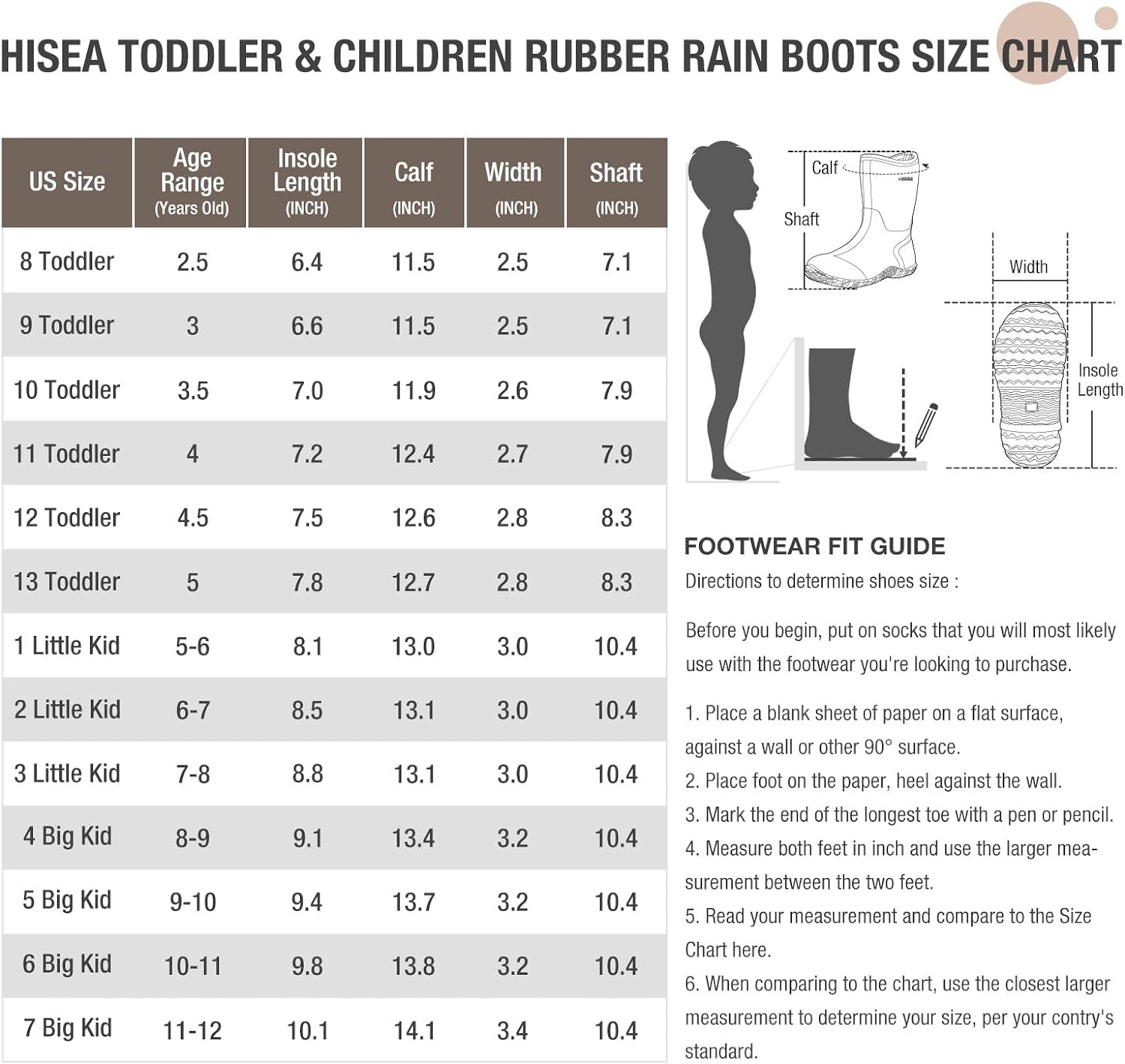 HISEA TODDLER & CHILDREN RUBBER RAIN BOOTS SIZE CHART

| US Size | Age Range (Years Old) | Insole Length (INCH) | Calf (INCH) | Width (INCH) | Shaft (INCH) |
|---|---|---|---|---|---|
| 8 Toddler | 2.5 | 6.4 | 11.5 | 2.5 | 7.1 |
| 9 Toddler | 3 | 6.6 | 11.5 | 2.5 | 7.1 |
| 10 Toddler | 3.5 | 7.0 | 11.9 | 2.6 | 7.9 |
| 11 Toddler | 4 | 7.2 | 12.4 | 2.7 | 7.9 |
| 12 Toddler | 4.5 | 7.5 | 12.6 | 2.8 | 8.3 |
| 13 Toddler | 5 | 7.8 | 12.7 | 2.8 | 8.3 |
| 1 Little Kid | 5-6 | 8.1 | 13.0 | 3.0 | 10.4 |
| 2 Little Kid | 6-7 | 8.5 | 13.1 | 3.0 | 10.4 |
| 3 Little Kid | 7-8 | 8.8 | 13.1 | 3.0 | 10.4 |
| 4 Big Kid | 8-9 | 9.1 | 13.4 | 3.2 | 10.4 |
| 5 Big Kid | 9-10 | 9.4 | 13.7 | 3.2 | 10.4 |
| 6 Big Kid | 10-11 | 9.8 | 13.8 | 3.2 | 10.4 |
| 7 Big Kid | 11-12 | 10.1 | 14.1 | 3.4 | 10.4 |

Calf
HISEA
Shaft
Width
Insole Length

FOOTWEAR FIT GUIDE
Directions to determine shoes size :

Before you begin, put on socks that you will most likely use with the footwear you're looking to purchase.

1. Place a blank sheet of paper on a flat surface, against a wall or other 90° surface.
2. Place foot on the paper, heel against the wall.
3. Mark the end of the longest toe with a pen or pencil.
4. Measure both feet in inch and use the larger measurement between the two feet.
5. Read your measurement and compare to the Size Chart here.
6. When comparing to the chart, use the closest larger measurement to determine your size, per your contry's standard.